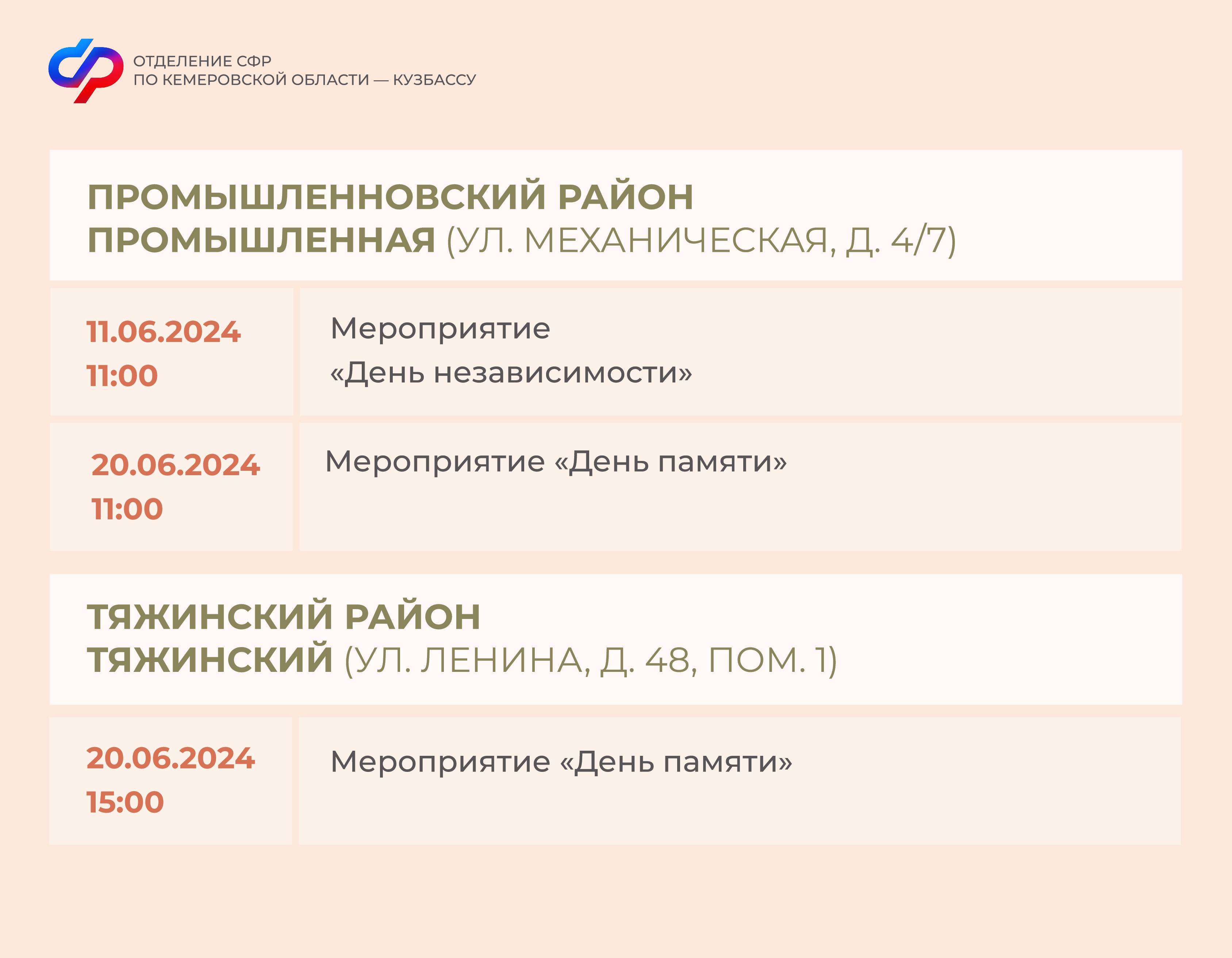 ОТДЕЛЕНИЕ СФР
ПО КЕМЕРОВСКОЙ ОБЛАСТИ — КУЗБАССУ

ПРОМЫШЛЕННОВСКИЙ РАЙОН
ПРОМЫШЛЕННАЯ (УЛ. МЕХАНИЧЕСКАЯ, Д. 4/7)

11.06.2024
11:00

Мероприятие
«День независимости»

20.06.2024
11:00

Мероприятие «День памяти»

ТЯЖИНСКИЙ РАЙОН
ТЯЖИНСКИЙ (УЛ. ЛЕНИНА, Д. 48, ПОМ. 1)

20.06.2024
15:00

Мероприятие «День памяти»